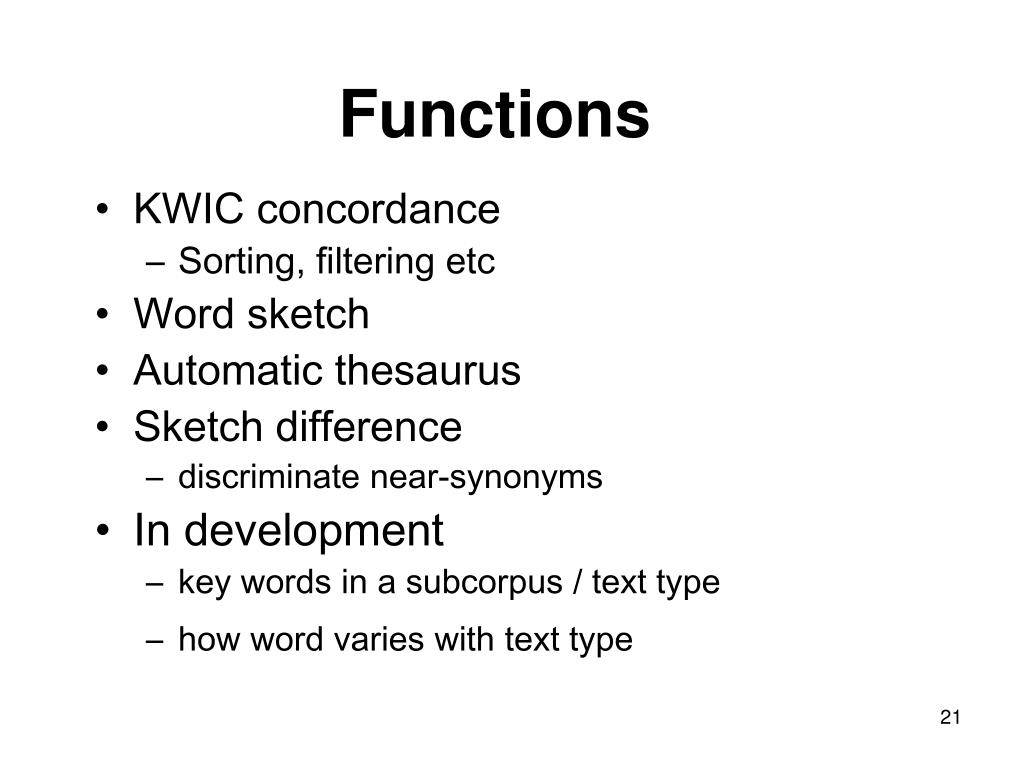 Functions

• KWIC concordance
  – Sorting, filtering etc
• Word sketch
• Automatic thesaurus
• Sketch difference
  – discriminate near-synonyms
• In development
  – key words in a subcorpus / text type
  – how word varies with text type

21